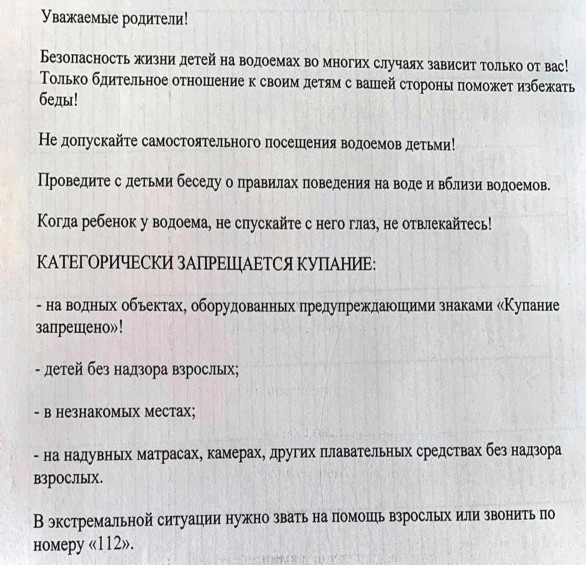 Уважаемые родители!

Безопасность жизни детей на водоемах во многих случаях зависит только от вас! Только бдительное отношение к своим детям с вашей стороны поможет избежать беды!

Не допускайте самостоятельного посещения водоемов детьми!

Проведите с детьми беседу о правилах поведения на воде и вблизи водоемов.

Когда ребенок у водоема, не спускайте с него глаз, не отвлекайтесь!

КАТЕГОРИЧЕСКИ ЗАПРЕЩАЕТСЯ КУПАНИЕ:

- на водных объектах, оборудованных предупреждающими знаками «Купание запрещено»!

- детей без надзора взрослых;

- в незнакомых местах;

- на надувных матрасах, камерах, других плавательных средствах без надзора взрослых.

В экстремальной ситуации нужно звать на помощь взрослых или звонить по номеру «112».